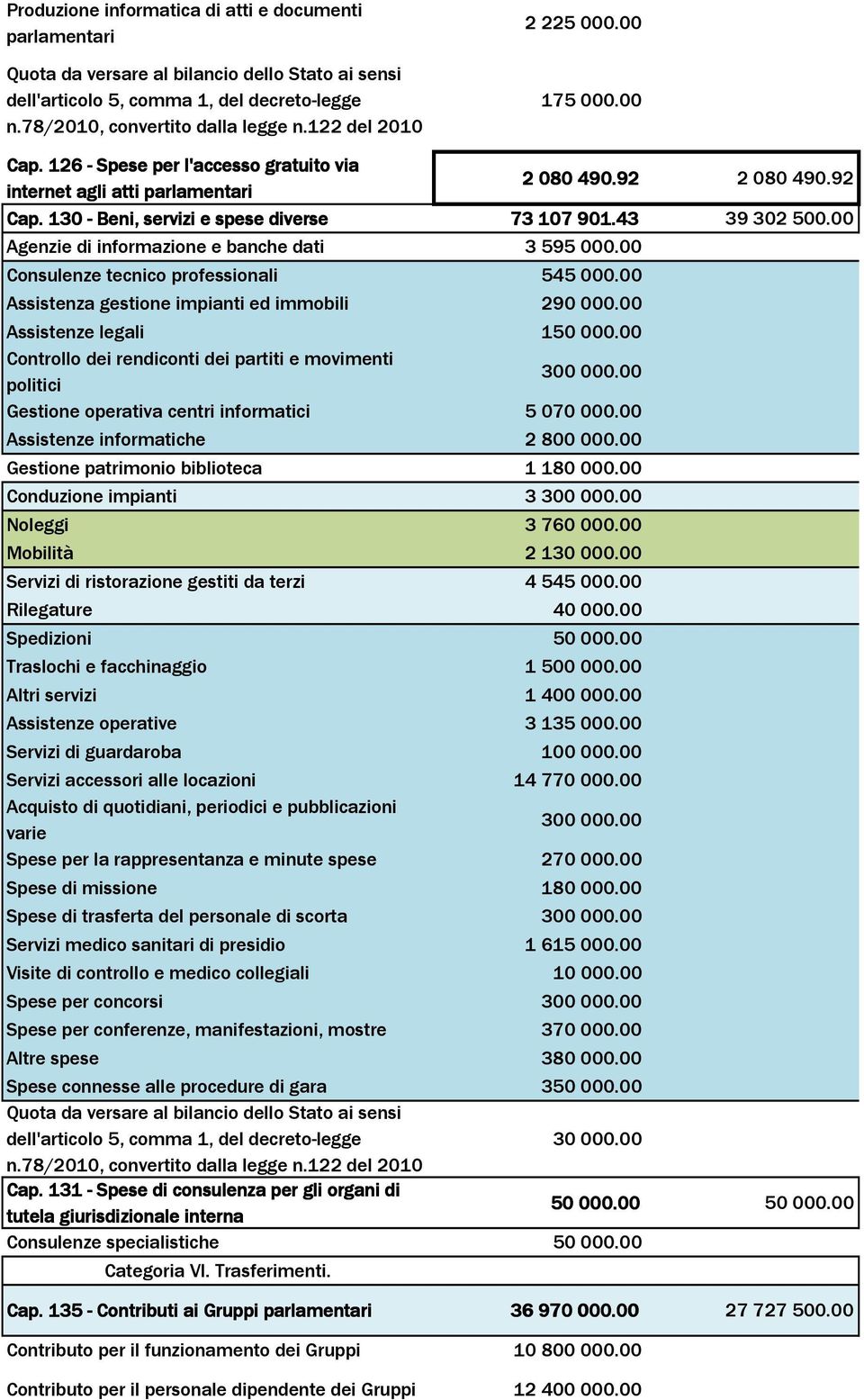 | | | |
|---|---|---|
| Produzione informatica di atti e documenti parlamentari | 2 225 000.00 | |
| Quota da versare al bilancio dello Stato ai sensi dell'articolo 5, comma 1, del decreto-legge n.78/2010, convertito dalla legge n.122 del 2010 | 175 000.00 | |
| Cap. 126 - Spese per l'accesso gratuito via internet agli atti parlamentari | 2 080 490.92 | 2 080 490.92 |
| Cap. 130 - Beni, servizi e spese diverse | 73 107 901.43 | 39 302 500.00 |
| Agenzie di informazione e banche dati | 3 595 000.00 | |
| Consulenze tecnico professionali | 545 000.00 | |
| Assistenza gestione impianti ed immobili | 290 000.00 | |
| Assistenze legali | 150 000.00 | |
| Controllo dei rendiconti dei partiti e movimenti politici | 300 000.00 | |
| Gestione operativa centri informatici | 5 070 000.00 | |
| Assistenze informatiche | 2 800 000.00 | |
| Gestione patrimonio biblioteca | 1 180 000.00 | |
| Conduzione impianti | 3 300 000.00 | |
| Noleggi | 3 760 000.00 | |
| Mobilità | 2 130 000.00 | |
| Servizi di ristorazione gestiti da terzi | 4 545 000.00 | |
| Rilegature | 40 000.00 | |
| Spedizioni | 50 000.00 | |
| Traslochi e facchinaggio | 1 500 000.00 | |
| Altri servizi | 1 400 000.00 | |
| Assistenze operative | 3 135 000.00 | |
| Servizi di guardaroba | 100 000.00 | |
| Servizi accessori alle locazioni | 14 770 000.00 | |
| Acquisto di quotidiani, periodici e pubblicazioni varie | 300 000.00 | |
| Spese per la rappresentanza e minute spese | 270 000.00 | |
| Spese di missione | 180 000.00 | |
| Spese di trasferta del personale di scorta | 300 000.00 | |
| Servizi medico sanitari di presidio | 1 615 000.00 | |
| Visite di controllo e medico collegiali | 10 000.00 | |
| Spese per concorsi | 300 000.00 | |
| Spese per conferenze, manifestazioni, mostre | 370 000.00 | |
| Altre spese | 380 000.00 | |
| Spese connesse alle procedure di gara | 350 000.00 | |
| Quota da versare al bilancio dello Stato ai sensi dell'articolo 5, comma 1, del decreto-legge n.78/2010, convertito dalla legge n.122 del 2010 | 30 000.00 | |
| Cap. 131 - Spese di consulenza per gli organi di tutela giurisdizionale interna | 50 000.00 | 50 000.00 |
| Consulenze specialistiche | 50 000.00 | |
| Categoria VI. Trasferimenti. | | |
| Cap. 135 - Contributi ai Gruppi parlamentari | 36 970 000.00 | 27 727 500.00 |
| Contributo per il funzionamento dei Gruppi | 10 800 000.00 | |
| Contributo per il personale dipendente dei Gruppi | 12 400 000.00 | |